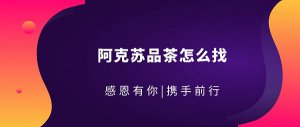 阿克苏品茶怎么找

感恩有你|携手前行